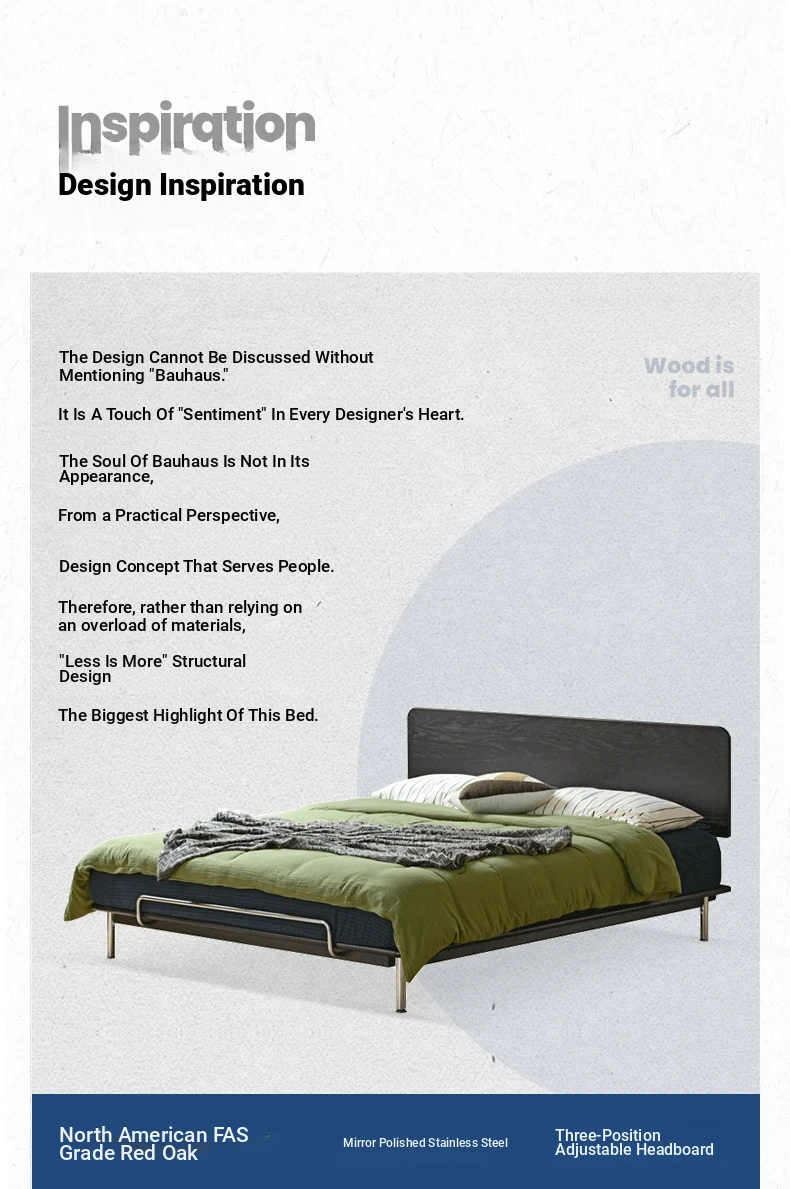 Inspiration
Design Inspiration

The Design Cannot Be Discussed Without Mentioning "Bauhaus."

It Is A Touch Of "Sentiment" In Every Designer's Heart.

The Soul Of Bauhaus Is Not In Its Appearance,

From a Practical Perspective,

Design Concept That Serves People.

Therefore, rather than relying on an overload of materials,

"Less Is More" Structural Design

The Biggest Highlight Of This Bed.

Wood is for all

North American FAS Grade Red Oak

Mirror Polished Stainless Steel

Three-Position Adjustable Headboard